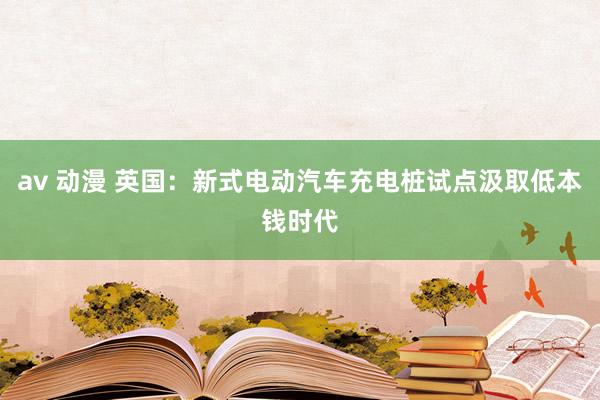 av 动漫 英国：新式电动汽车充电桩试点汲取低本钱时代